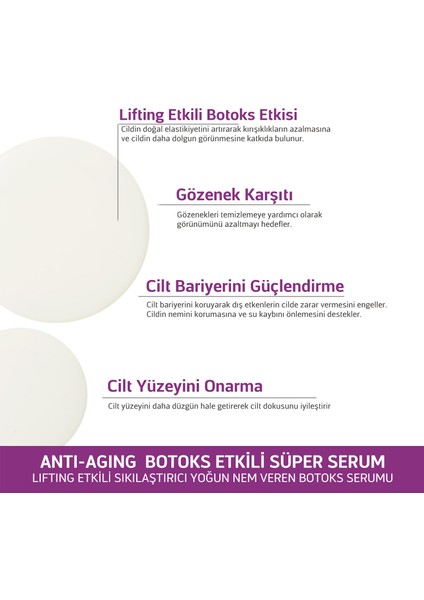 Lifting Etkili Botoks Etkisi

Cildin doğal elastikiyetini artırarak kırışıklıkların azalmasına ve cildin daha dolgun görünmesine katkıda bulunur.

Gözenek Karşıtı

Gözenekleri temizlemeye yardımcı olarak görünümünü azaltmayı hedefler.

Cilt Bariyerini Güçlendirme

Cilt bariyerini koruyarak dış etkenlerin cilde zarar vermesini engeller. Cildin nemini korumasına ve su kaybını önlemesini destekler.

Cilt Yüzeyini Onarma

Cilt yüzeyini daha düzgün hale getirerek cilt dokusunu iyileştirir

ANTI-AGING BOTOKS ETKİLİ SÜPER SERUM
LIFTING ETKİLİ SIKILAŞTIRICI YOĞUN NEM VEREN BOTOKS SERUMU